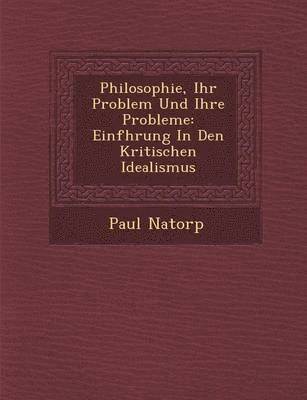 Philosophie, Ihr Problem Und Ihre Probleme: Einfhrung In Den Kritischen Idealismus

Paul Natorp